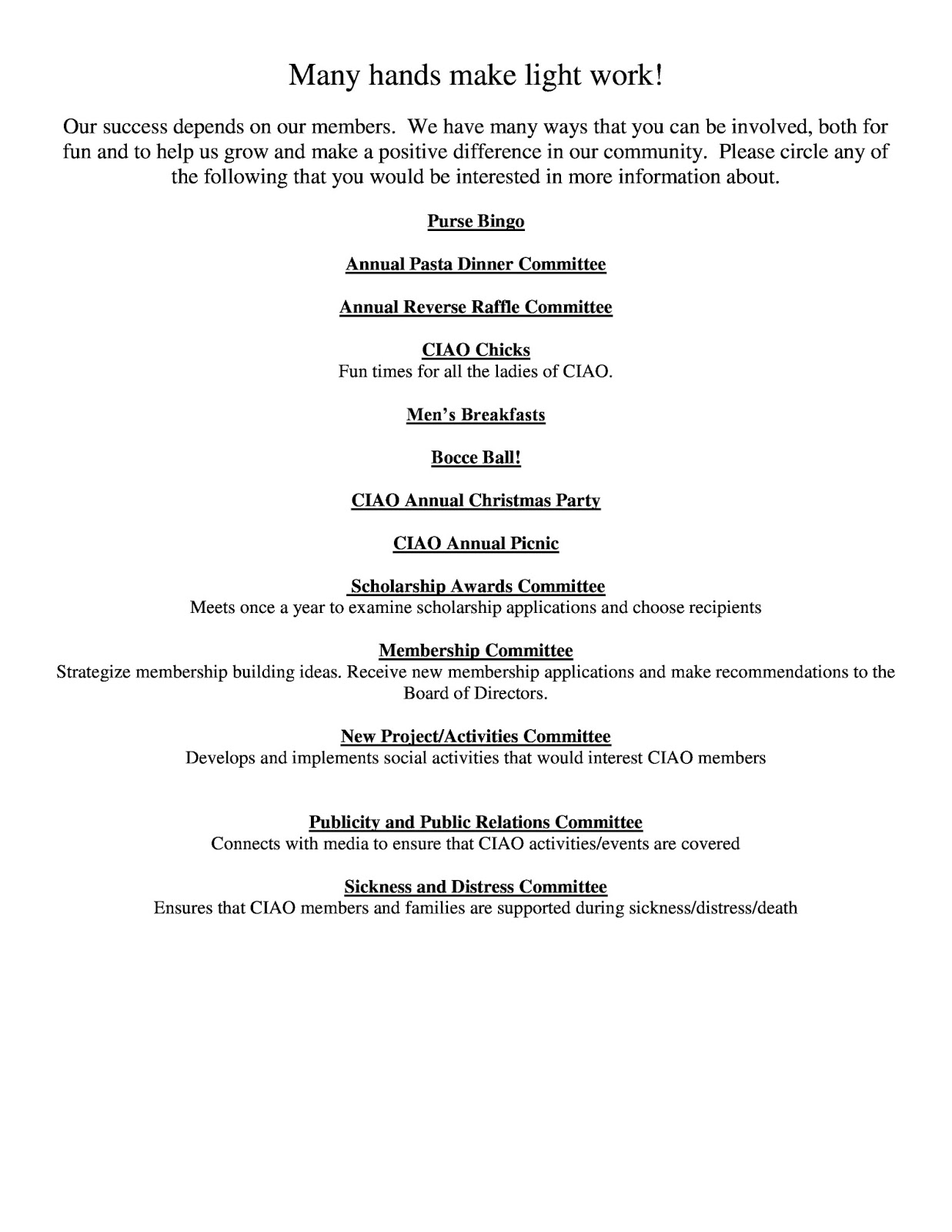 Many hands make light work!

Our success depends on our members. We have many ways that you can be involved, both for fun and to help us grow and make a positive difference in our community. Please circle any of the following that you would be interested in more information about.

Purse Bingo

Annual Pasta Dinner Committee

Annual Reverse Raffle Committee

CIAO Chicks
Fun times for all the ladies of CIAO.

Men's Breakfasts

Bocce Ball!

CIAO Annual Christmas Party

CIAO Annual Picnic

Scholarship Awards Committee
Meets once a year to examine scholarship applications and choose recipients

Membership Committee
Strategize membership building ideas. Receive new membership applications and make recommendations to the Board of Directors.

New Project/Activities Committee
Develops and implements social activities that would interest CIAO members

Publicity and Public Relations Committee
Connects with media to ensure that CIAO activities/events are covered

Sickness and Distress Committee
Ensures that CIAO members and families are supported during sickness/distress/death